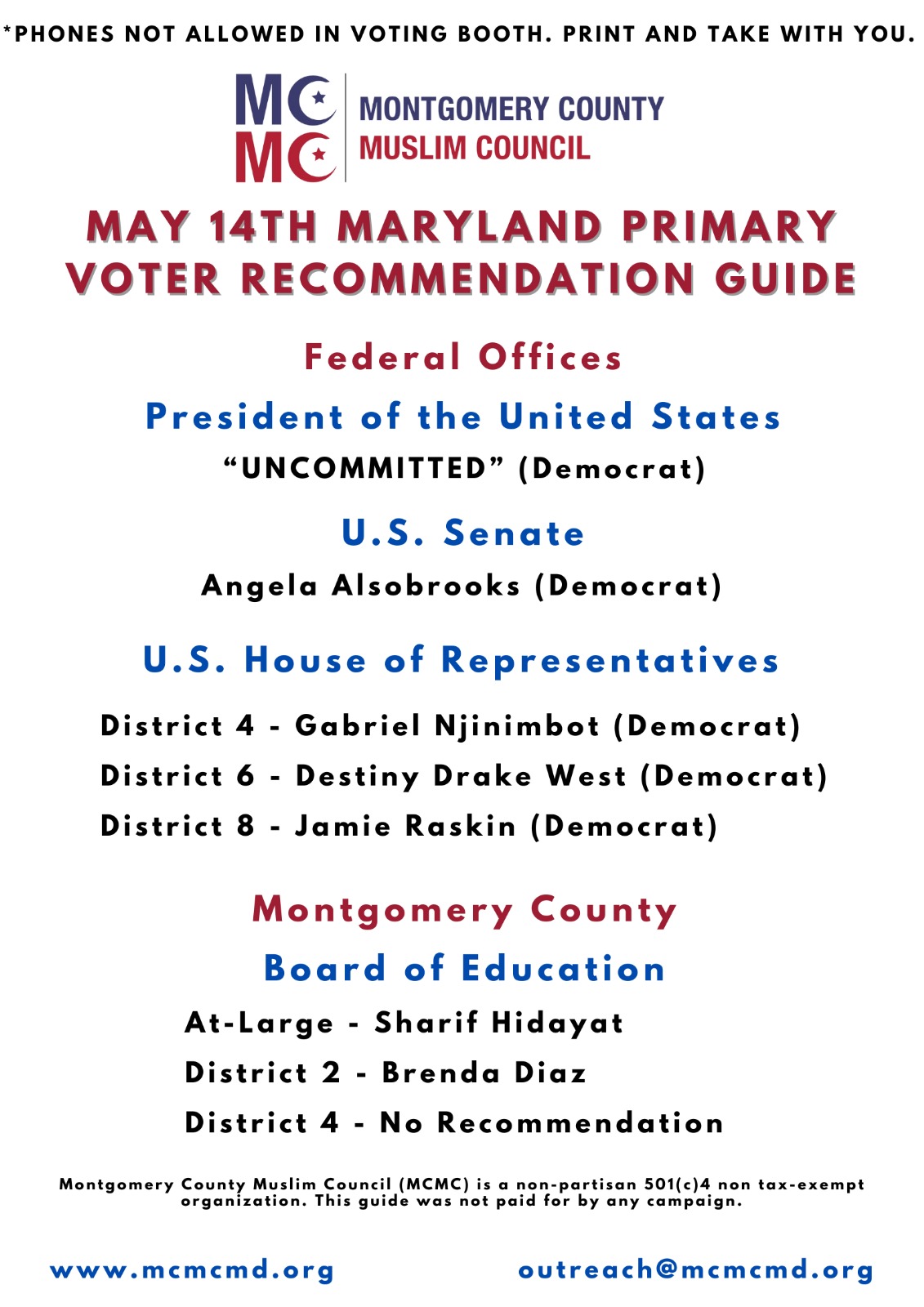 *PHONES NOT ALLOWED IN VOTING BOOTH. PRINT AND TAKE WITH YOU.

MC MC MONTGOMERY COUNTY MUSLIM COUNCIL

MAY 14TH MARYLAND PRIMARY VOTER RECOMMENDATION GUIDE

Federal Offices

President of the United States

“UNCOMMITTED” (Democrat)

U.S. Senate

Angela Alsobrooks (Democrat)

U.S. House of Representatives

District 4 - Gabriel Njinimbot (Democrat)

District 6 - Destiny Drake West (Democrat)

District 8 - Jamie Raskin (Democrat)

Montgomery County

Board of Education

At-Large - Sharif Hidayat

District 2 - Brenda Diaz

District 4 - No Recommendation

Montgomery County Muslim Council (MCMC) is a non-partisan 501(c)4 non tax-exempt organization. This guide was not paid for by any campaign.

www.mcmcmd.org

outreach@mcmcmd.org